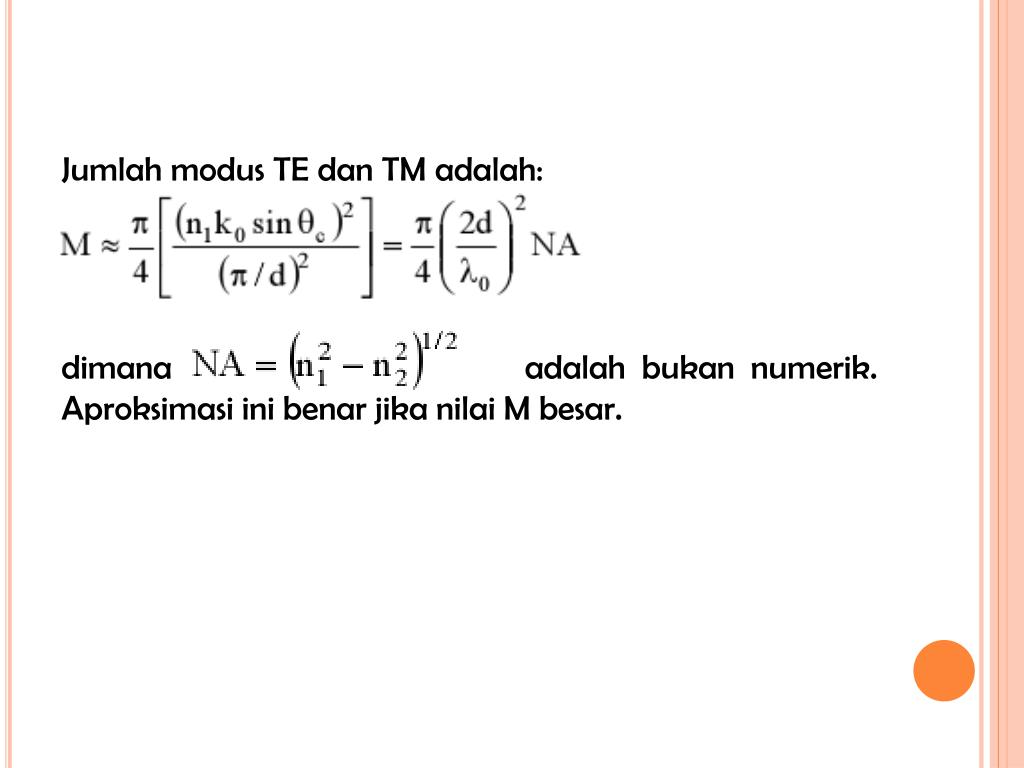 Jumlah modus TE dan TM adalah:

$M \approx \frac{\pi}{4}\left[\frac{(n_1 k_0 \sin\theta_c)^2}{(\pi/d)^2}\right] = \frac{\pi}{4}\left(\frac{2d}{\lambda_0}\right)^2 NA$

dimana $NA = \left(n_1^2 - n_2^2\right)^{1/2}$ adalah bukan numerik. Aproksimasi ini benar jika nilai M besar.